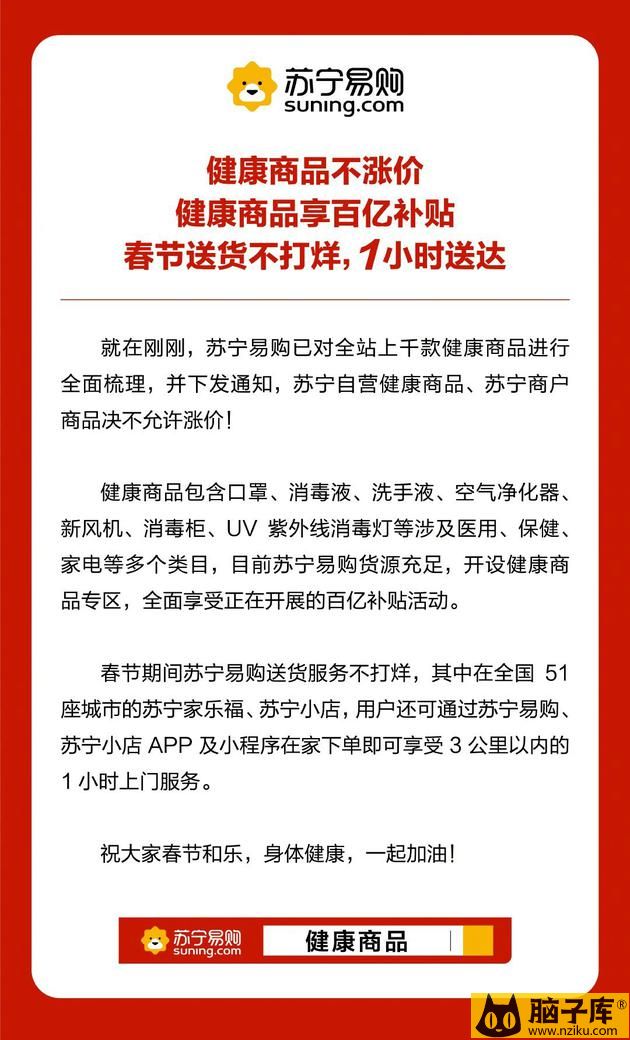 苏宁易购
suning.com

健康商品不涨价
健康商品享百亿补贴
春节送货不打烊，1小时送达

就在刚刚，苏宁易购已对全站上千款健康商品进行全面梳理，并下发通知，苏宁自营健康商品、苏宁商户商品决不允许涨价！

健康商品包含口罩、消毒液、洗手液、空气净化器、新风机、消毒柜、UV 紫外线消毒灯等涉及医用、保健、家电等多个类目，目前苏宁易购货源充足，开设健康商品专区，全面享受正在开展的百亿补贴活动。

春节期间苏宁易购送货服务不打烊，其中在全国 51 座城市的苏宁家乐福、苏宁小店，用户还可通过苏宁易购、苏宁小店 APP 及小程序在家下单即可享受 3 公里以内的 1 小时上门服务。

祝大家春节和乐，身体健康，一起加油！

苏宁易购
suning.com
健康商品

脑子库®
www.nziku.com